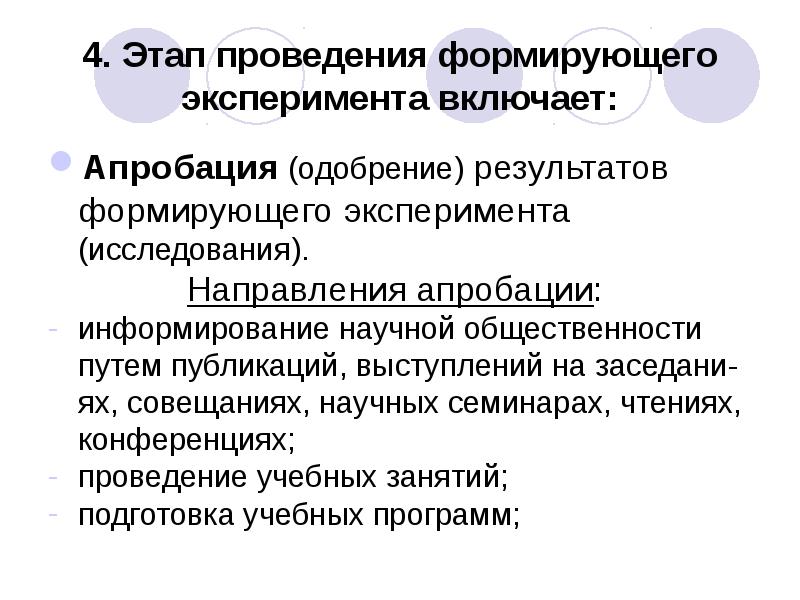 4. Этап проведения формирующего эксперимента включает:

• Апробация (одобрение) результатов формирующего эксперимента (исследования).

Направления апробации:

- информирование научной общественности путем публикаций, выступлений на заседаниях, совещаниях, научных семинарах, чтениях, конференциях;
- проведение учебных занятий;
- подготовка учебных программ;